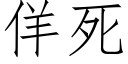 佯死